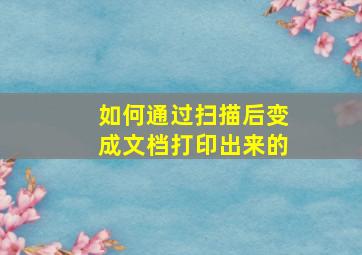 如何通过扫描后变成文档打印出来的